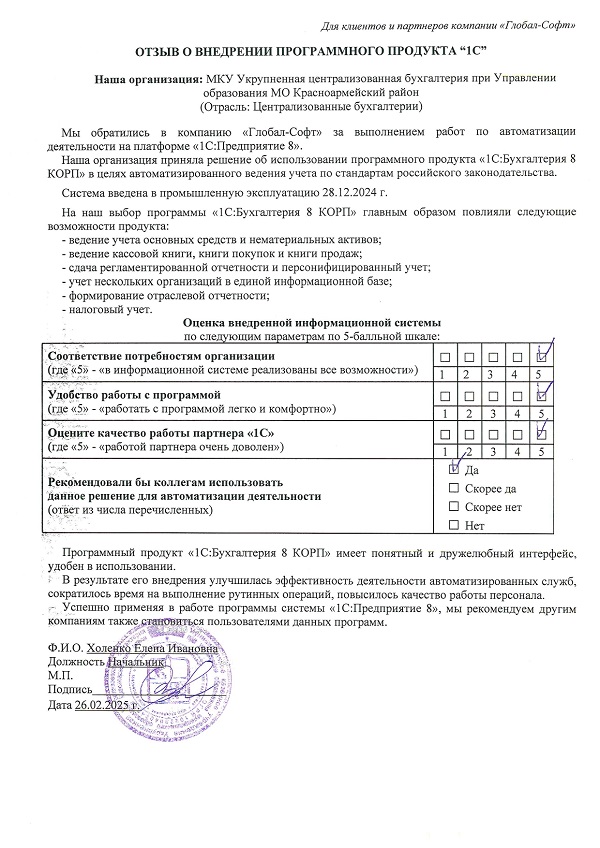 Для клиентов и партнеров компании «Глобал-Софт»

ОТЗЫВ О ВНЕДРЕНИИ ПРОГРАММНОГО ПРОДУКТА “1С”

Наша организация: МКУ Укрупненная централизованная бухгалтерия при Управлении образования МО Красноармейский район
(Отрасль: Централизованные бухгалтерии)

Мы обратились в компанию «Глобал-Софт» за выполнением работ по автоматизации деятельности на платформе «1С:Предприятие 8».
Наша организация приняла решение об использовании программного продукта «1С:Бухгалтерия 8 КОРП» в целях автоматизированного ведения учета по стандартам российского законодательства.

Система введена в промышленную эксплуатацию 28.12.2024 г.

На наш выбор программы «1С:Бухгалтерия 8 КОРП» главным образом повлияли следующие возможности продукта:
- ведение учета основных средств и нематериальных активов;
- ведение кассовой книги, книги покупок и книги продаж;
- сдача регламентированной отчетности и персонифицированный учет;
- учет нескольких организаций в единой информационной базе;
- формирование отраслевой отчетности;
- налоговый учет.

Оценка внедренной информационной системы
по следующим параметрам по 5-балльной шкале:

| | |
|---|---|
| Соответствие потребностям организации (где «5» - «в информационной системе реализованы все возможности») | ☐ ☐ ☐ ☐ ☑ 1 2 3 4 5 |
| Удобство работы с программой (где «5» - «работать с программой легко и комфортно») | ☐ ☐ ☐ ☐ ☑ 1 2 3 4 5 |
| Оцените качество работы партнера «1С» (где «5» - «работой партнера очень доволен») | ☐ ☐ ☐ ☐ ☑ 1 2 3 4 5 |
| Рекомендовали бы коллегам использовать данное решение для автоматизации деятельности (ответ из числа перечисленных) | ☑ Да ☐ Скорее да ☐ Скорее нет ☐ Нет |

Программный продукт «1С:Бухгалтерия 8 КОРП» имеет понятный и дружелюбный интерфейс, удобен в использовании.
В результате его внедрения улучшилась эффективность деятельности автоматизированных служб, сократилось время на выполнение рутинных операций, повысилось качество работы персонала.
Успешно применяя в работе программы системы «1С:Предприятие 8», мы рекомендуем другим компаниям также становиться пользователями данных программ.

Ф.И.О. Холенко Елена Ивановна
Должность Начальник
М.П.
Подпись
Дата 26.02.2025 г.